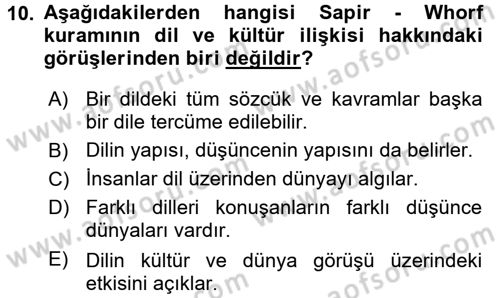 10. Aşağıdakilerden hangisi Sapir - Whorf kuramının dil ve kültür ilişkisi hakkındaki görüşlerinden biri değildir?

A) Bir dildeki tüm sözcük ve kavramlar başka bir dile tercüme edilebilir.
B) Dilin yapısı, düşüncenin yapısını da belirler.
C) İnsanlar dil üzerinden dünyayı algılar.
D) Farklı dilleri konuşanların farklı düşünce dünyaları vardır.
E) Dilin kültür ve dünya görüşü üzerindeki etkisini açıklar.

www.aofsoru.com